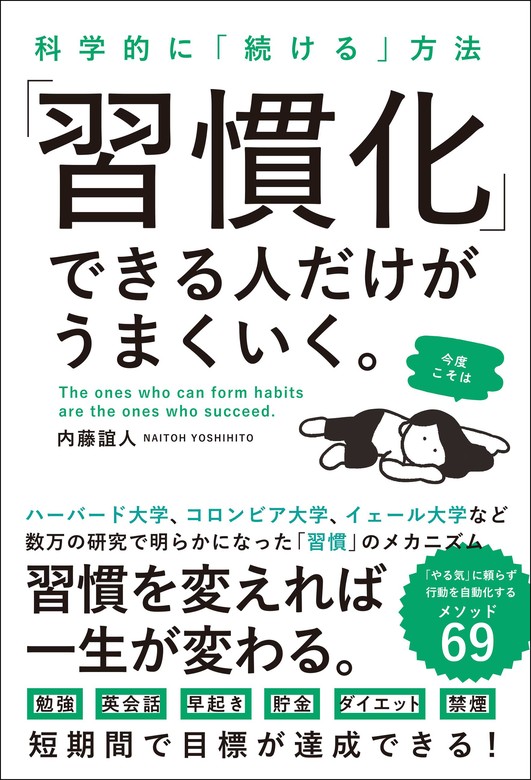 科学的に「続ける」方法

「習慣化」できる人だけがうまくいく。

今度こそは

The ones who can form habits are the ones who succeed.

内藤誼人 NAITOH YOSHIHITO

ハーバード大学、コロンビア大学、イェール大学など数万の研究で明らかになった「習慣」のメカニズム

習慣を変えれば一生が変わる。

「やる気」に頼らず行動を自動化するメソッド69

勉強 英会話 早起き 貯金 ダイエット 禁煙

短期間で目標が達成できる！